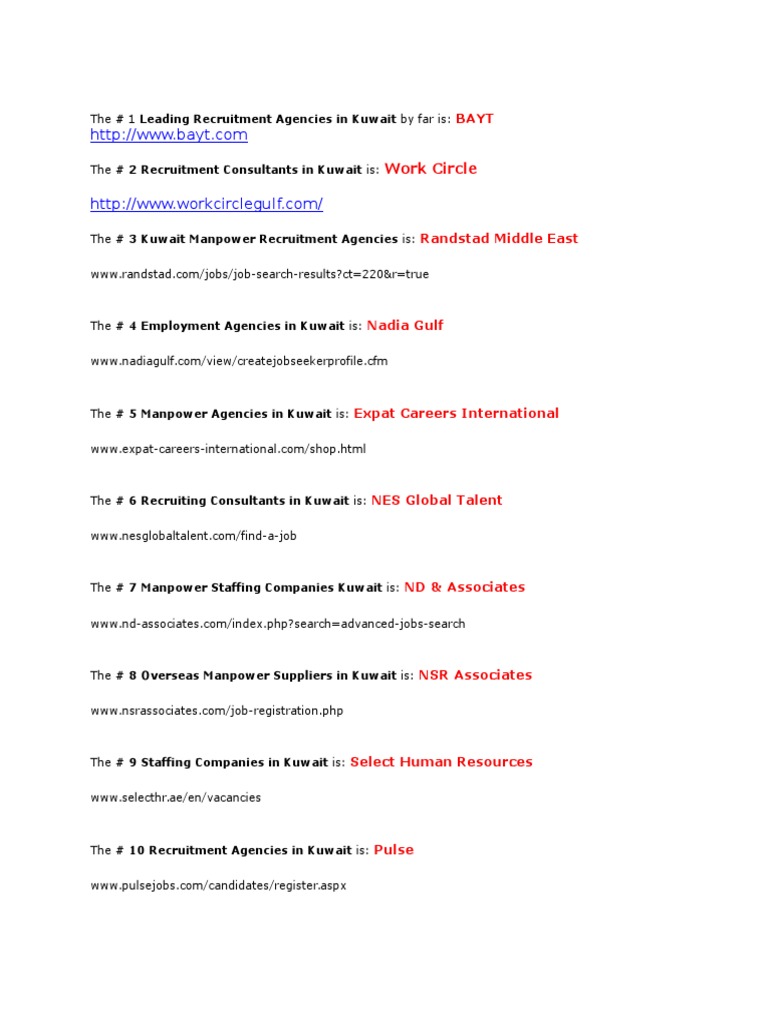 The # 1 Leading Recruitment Agencies in Kuwait by far is: BAYT
http://www.bayt.com

The # 2 Recruitment Consultants in Kuwait is: Work Circle

http://www.workcirclegulf.com/

The # 3 Kuwait Manpower Recruitment Agencies is: Randstad Middle East

www.randstad.com/jobs/job-search-results?ct=220&r=true

The # 4 Employment Agencies in Kuwait is: Nadia Gulf

www.nadiagulf.com/view/createjobseekerprofile.cfm

The # 5 Manpower Agencies in Kuwait is: Expat Careers International

www.expat-careers-international.com/shop.html

The # 6 Recruiting Consultants in Kuwait is: NES Global Talent

www.nesglobaltalent.com/find-a-job

The # 7 Manpower Staffing Companies Kuwait is: ND & Associates

www.nd-associates.com/index.php?search=advanced-jobs-search

The # 8 Overseas Manpower Suppliers in Kuwait is: NSR Associates

www.nsrassociates.com/job-registration.php

The # 9 Staffing Companies in Kuwait is: Select Human Resources

www.selecthr.ae/en/vacancies

The # 10 Recruitment Agencies in Kuwait is: Pulse

www.pulsejobs.com/candidates/register.aspx